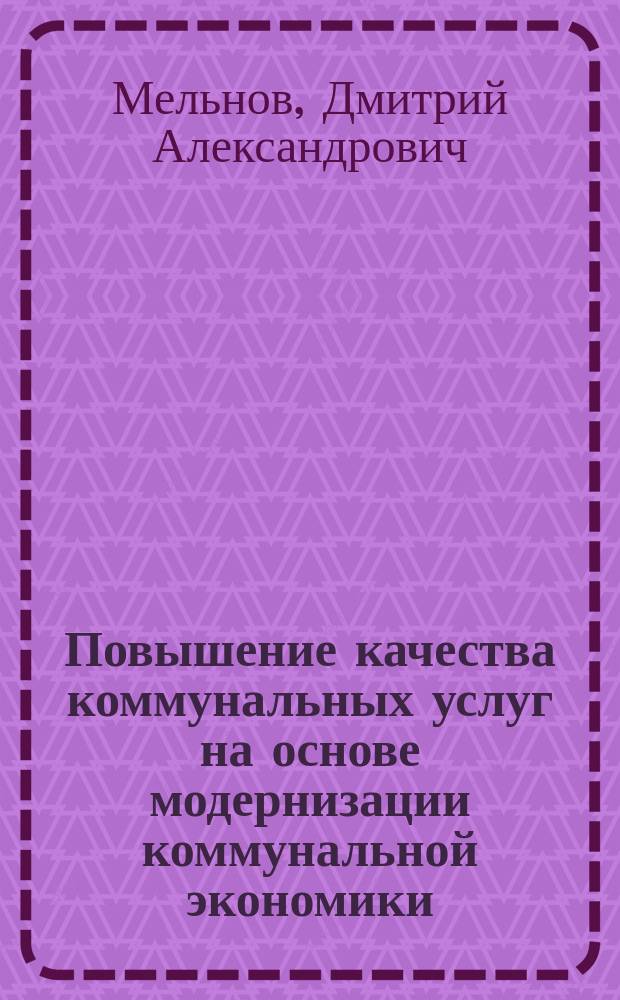 Мельнов, Дмитрий Александрович

Повышение качества коммунальных услуг на основе модернизации коммунальной экономики